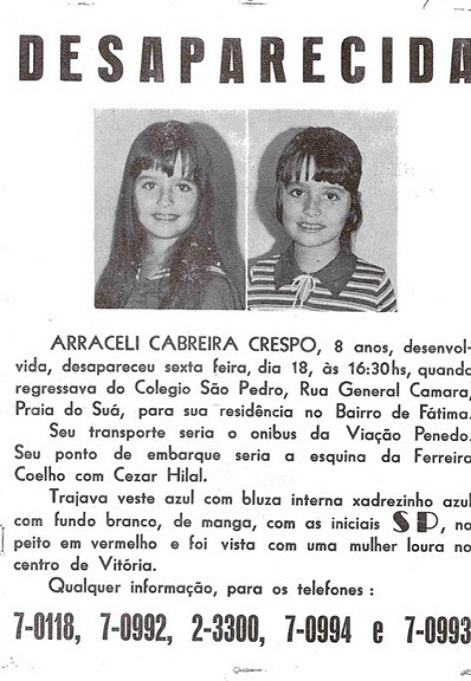 DESAPARECIDA

ARRACELI CABREIRA CRESPO, 8 anos, desenvolvida, desapareceu sexta feira, dia 18, às 16:30hs, quando regressava do Colegio São Pedro, Rua General Camara, Praia do Suá, para sua residência no Bairro de Fátima.

Seu transporte seria o onibus da Viação Penedo. Seu ponto de embarque seria a esquina da Ferreira Coelho com Cezar Hilal.

Trajava veste azul com bluza interna xadrezinho azul com fundo branco, de manga, com as iniciais SP, no peito em vermelho e foi vista com uma mulher loura no centro de Vitória.

Qualquer informação, para os telefones :

7-0118, 7-0992, 2-3300, 7-0994 e 7-0993